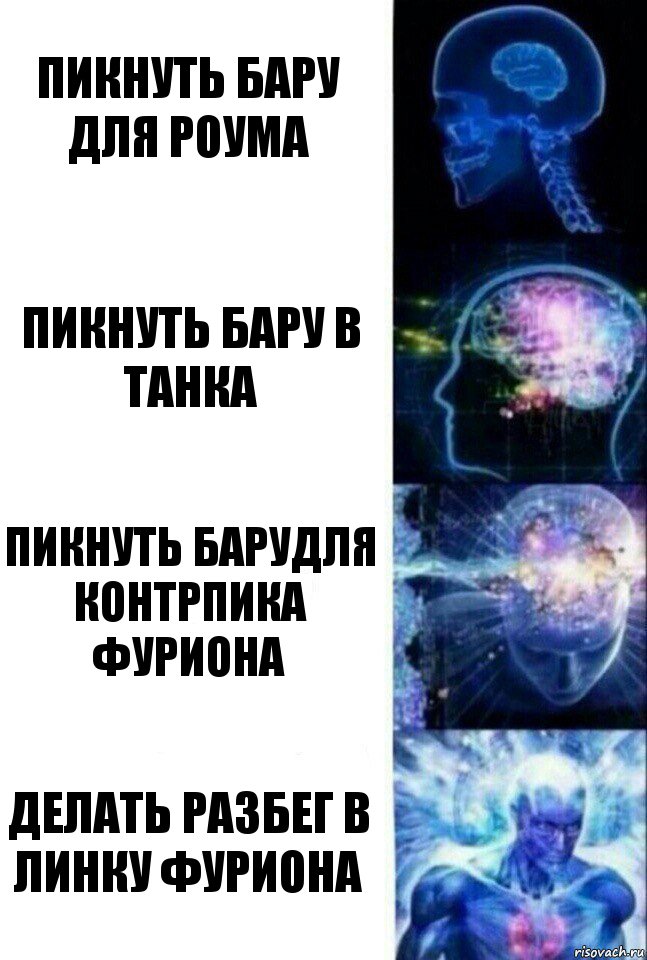 ПИКНУТЬ БАРУ ДЛЯ РОУМА

ПИКНУТЬ БАРУ В ТАНКА

ПИКНУТЬ БАРУДЛЯ КОНТРПИКА ФУРИОНА

ДЕЛАТЬ РАЗБЕГ В ЛИНКУ ФУРИОНА

risovach.ru